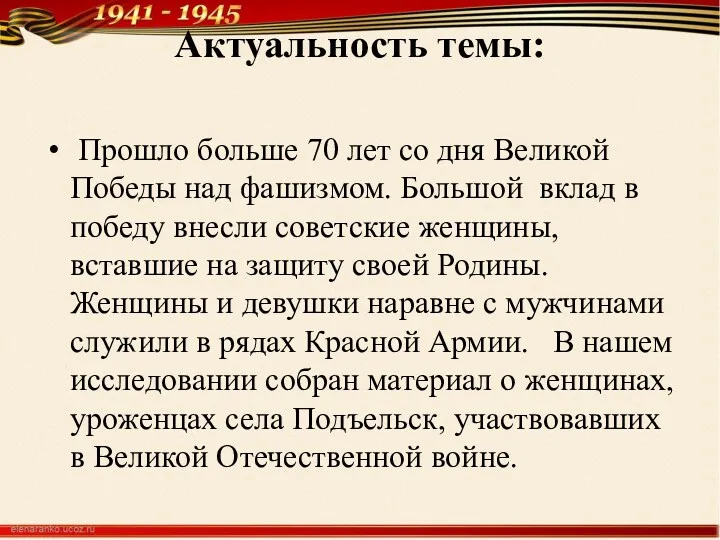 1941 - 1945

Актуальность темы:

• Прошло больше 70 лет со дня Великой Победы над фашизмом. Большой вклад в победу внесли советские женщины, вставшие на защиту своей Родины. Женщины и девушки наравне с мужчинами служили в рядах Красной Армии. В нашем исследовании собран материал о женщинах, уроженцах села Подъельск, участвовавших в Великой Отечественной войне.

elenaranko.ucoz.ru